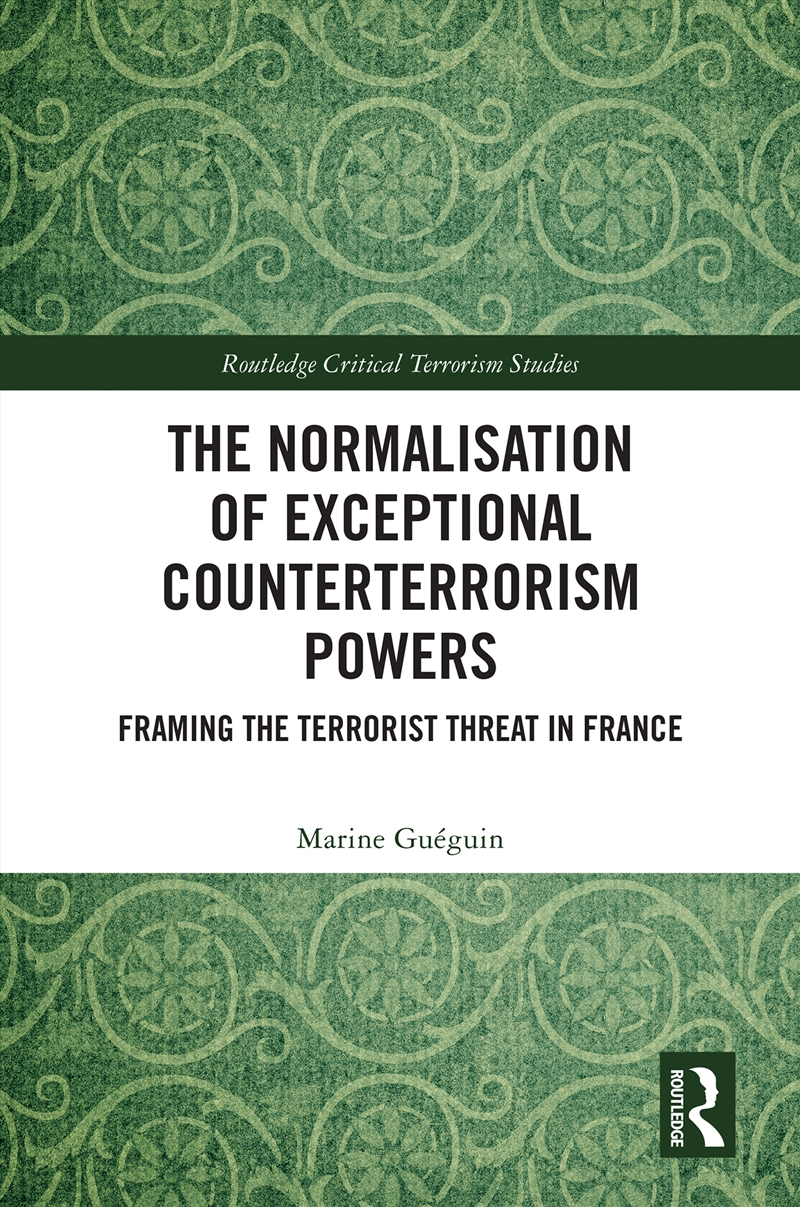 Routledge Critical Terrorism Studies

THE NORMALISATION OF EXCEPTIONAL COUNTERTERRORISM POWERS

FRAMING THE TERRORIST THREAT IN FRANCE

Marine Guéguin

ROUTLEDGE